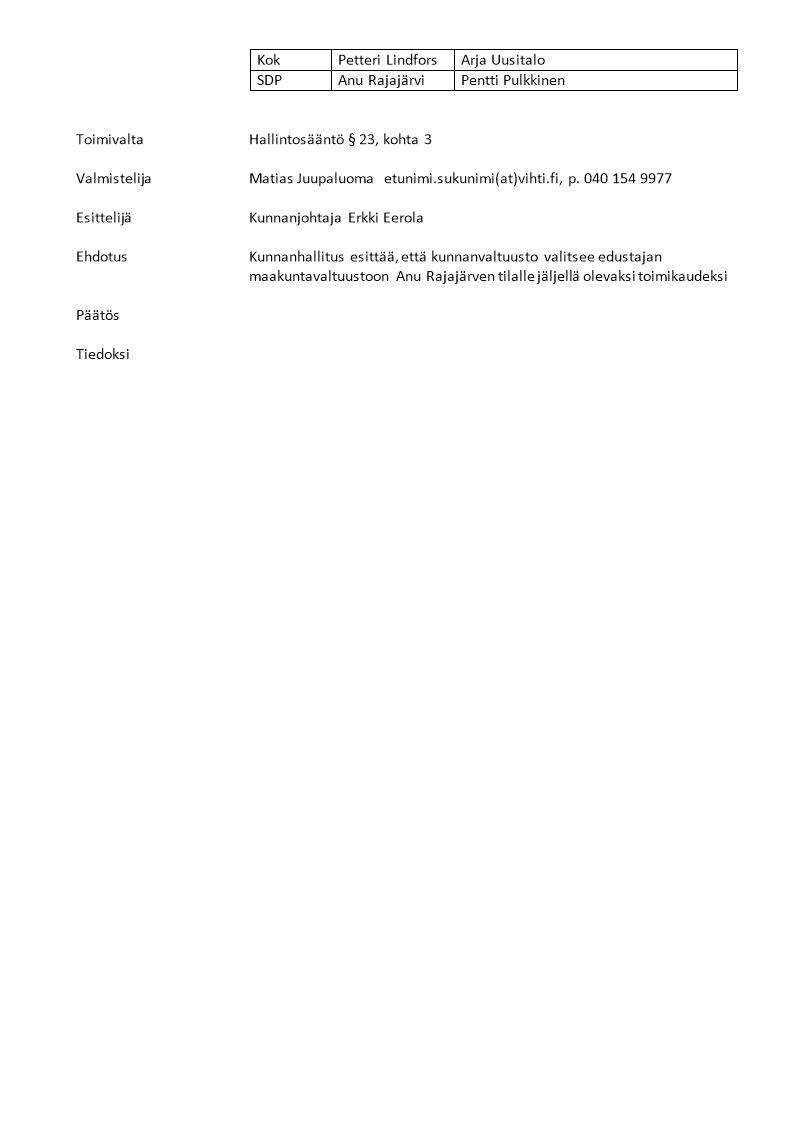 | Kok | Petteri Lindfors | Arja Uusitalo |
|---|---|---|
| SDP | Anu Rajajärvi | Pentti Pulkkinen |

Toimivalta Hallintosääntö § 23, kohta 3

Valmistelija Matias Juupaluoma etunimi.sukunimi(at)vihti.fi, p. 040 154 9977

Esittelijä Kunnanjohtaja Erkki Eerola

Ehdotus Kunnanhallitus esittää, että kunnanvaltuusto valitsee edustajan maakuntavaltuustoon Anu Rajajärven tilalle jäljellä olevaksi toimikaudeksi

Päätös

Tiedoksi